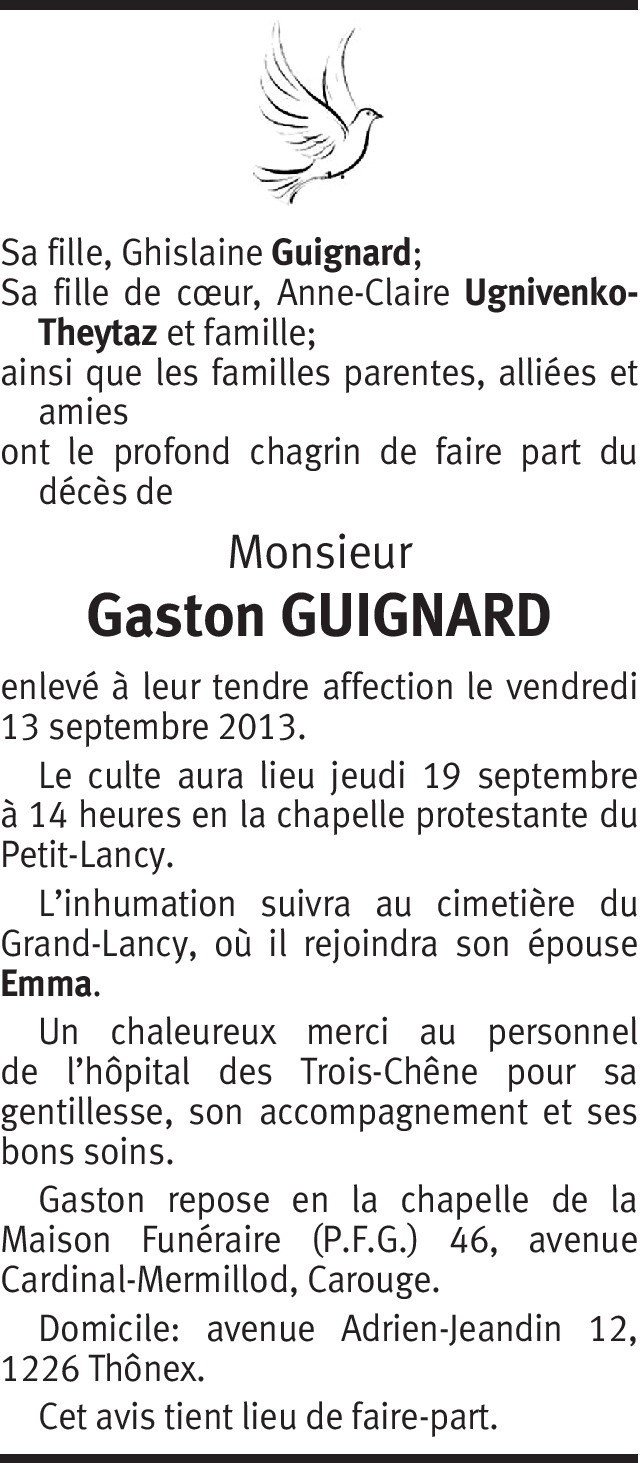 Sa fille, Ghislaine Guignard;
Sa fille de cœur, Anne-Claire Ugnivenko-Theytaz et famille;
ainsi que les familles parentes, alliées et amies
ont le profond chagrin de faire part du décès de

Monsieur
Gaston GUIGNARD

enlevé à leur tendre affection le vendredi 13 septembre 2013.

Le culte aura lieu jeudi 19 septembre à 14 heures en la chapelle protestante du Petit-Lancy.

L'inhumation suivra au cimetière du Grand-Lancy, où il rejoindra son épouse Emma.

Un chaleureux merci au personnel de l'hôpital des Trois-Chêne pour sa gentillesse, son accompagnement et ses bons soins.

Gaston repose en la chapelle de la Maison Funéraire (P.F.G.) 46, avenue Cardinal-Mermillod, Carouge.

Domicile: avenue Adrien-Jeandin 12, 1226 Thônex.

Cet avis tient lieu de faire-part.